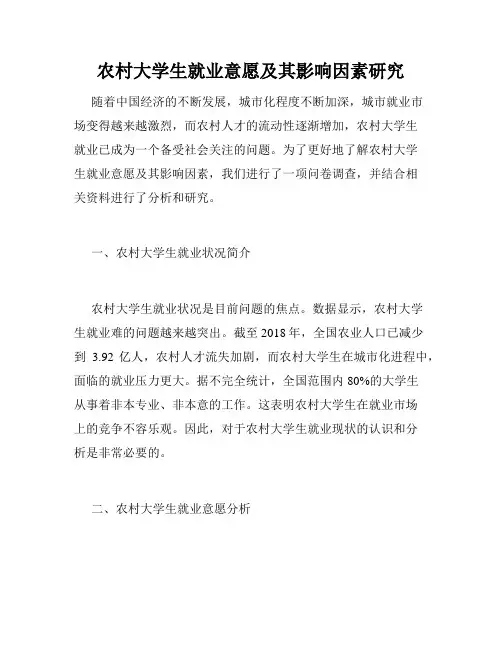 农村大学生就业意愿及其影响因素研究

随着中国经济的不断发展，城市化程度不断加深，城市就业市场变得越来越激烈，而农村人才的流动性逐渐增加，农村大学生就业已成为一个备受社会关注的问题。为了更好地了解农村大学生就业意愿及其影响因素，我们进行了一项问卷调查，并结合相关资料进行了分析和研究。

一、农村大学生就业状况简介

农村大学生就业状况是目前问题的焦点。数据显示，农村大学生就业难的问题越来越突出。截至 2018 年，全国农业人口已减少到 3.92 亿人，农村人才流失加剧，而农村大学生在城市化进程中，面临的就业压力更大。据不完全统计，全国范围内 80%的大学生从事着非本专业、非本意的工作。这表明农村大学生在就业市场上的竞争不容乐观。因此，对于农村大学生就业现状的认识和分析是非常必要的。

二、农村大学生就业意愿分析